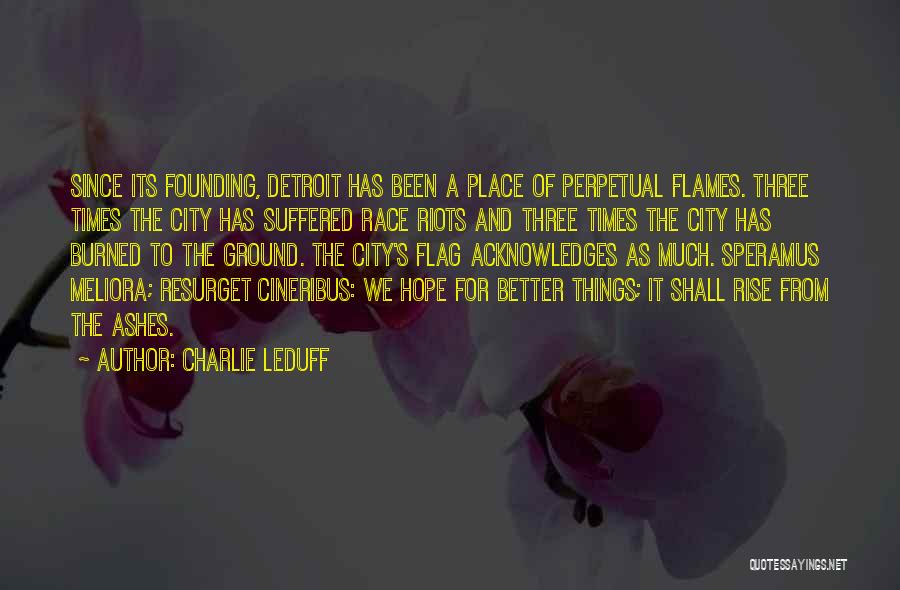 SINCE ITS FOUNDING, DETROIT HAS BEEN A PLACE OF PERPETUAL FLAMES. THREE TIMES THE CITY HAS SUFFERED RACE RIOTS AND THREE TIMES THE CITY HAS BURNED TO THE GROUND. THE CITY'S FLAG ACKNOWLEDGES AS MUCH. SPERAMUS MELIORA; RESURGET CINERIBUS: WE HOPE FOR BETTER THINGS; IT SHALL RISE FROM THE ASHES.

~ AUTHOR: CHARLIE LEDUFF

QUOTESSAYINGS.NET